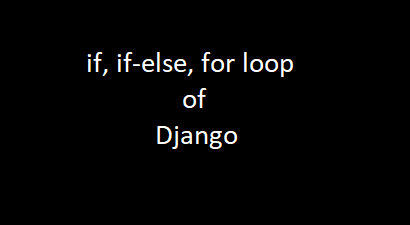 if, if-else, for loop
of
Django